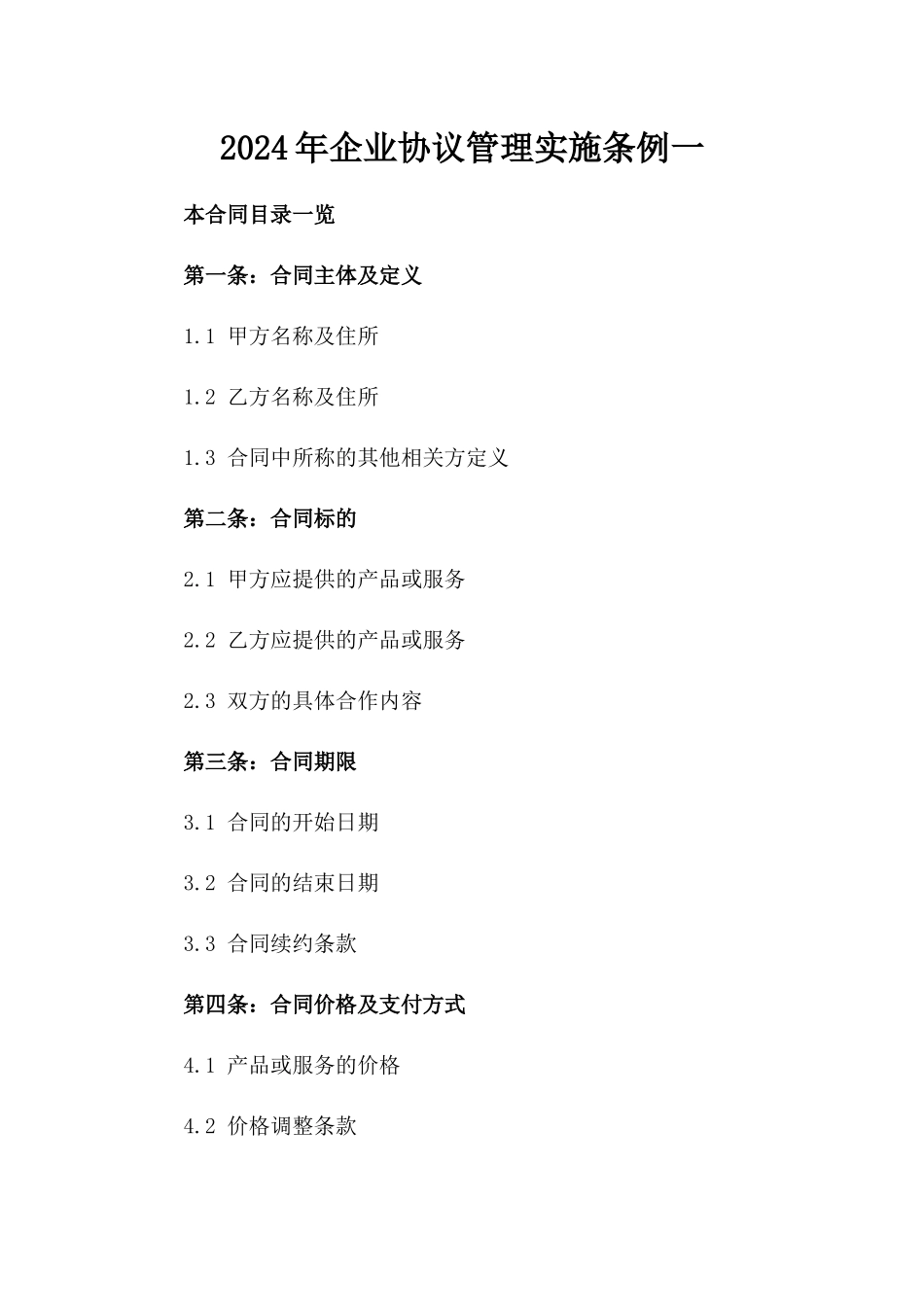 2024年企业协议管理实施条例一

本合同目录一览

第一条：合同主体及定义

1.1 甲方名称及住所

1.2 乙方名称及住所

1.3 合同中所称的其他相关方定义

第二条：合同标的

2.1 甲方应提供的产品或服务

2.2 乙方应提供的产品或服务

2.3 双方的具体合作内容

第三条：合同期限

3.1 合同的开始日期

3.2 合同的结束日期

3.3 合同续约条款

第四条：合同价格及支付方式

4.1 产品或服务的价格

4.2 价格调整条款